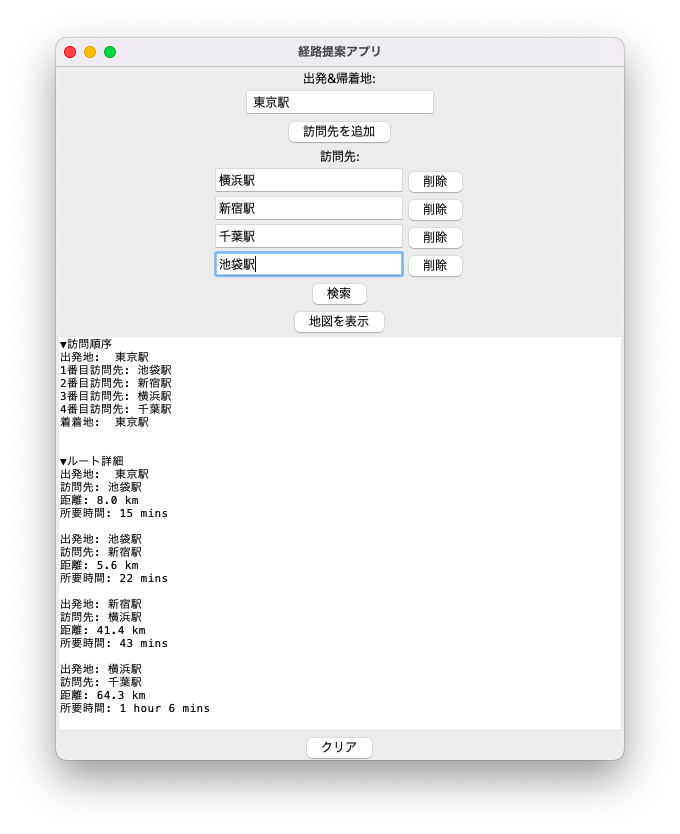 経路提案アプリ

出発&帰着地:

東京駅

訪問先を追加

訪問先:

横浜駅 削除

新宿駅 削除

千葉駅 削除

池袋駅 削除

検索

地図を表示

▼訪問順序
出発地: 東京駅
1番目訪問先: 池袋駅
2番目訪問先: 新宿駅
3番目訪問先: 横浜駅
4番目訪問先: 千葉駅
着着地: 東京駅

▼ルート詳細
出発地: 東京駅
訪問先: 池袋駅
距離: 8.0 km
所要時間: 15 mins

出発地: 池袋駅
訪問先: 新宿駅
距離: 5.6 km
所要時間: 22 mins

出発地: 新宿駅
訪問先: 横浜駅
距離: 41.4 km
所要時間: 43 mins

出発地: 横浜駅
訪問先: 千葉駅
距離: 64.3 km
所要時間: 1 hour 6 mins

クリア